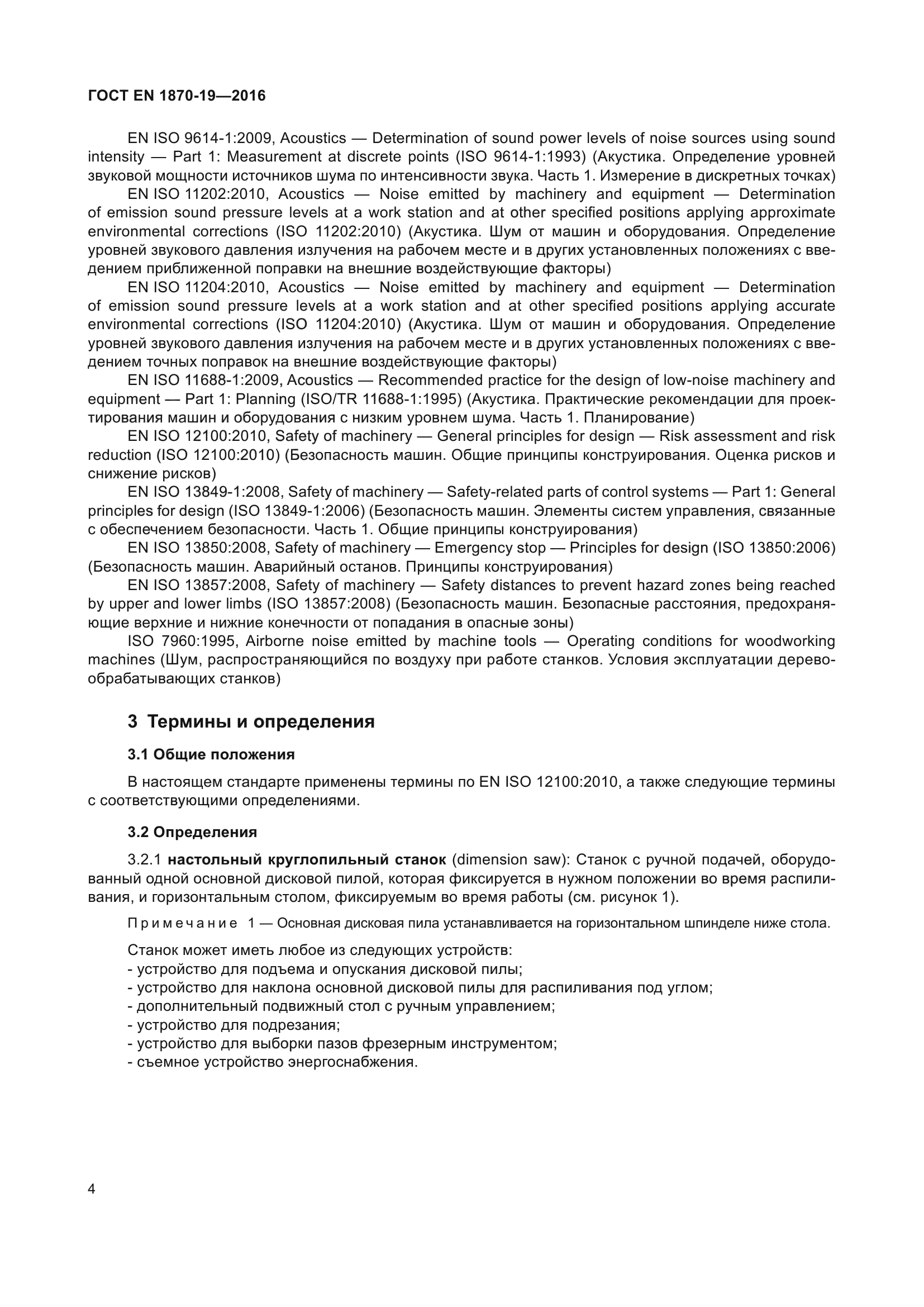 ГОСТ EN 1870-19—2016

EN ISO 9614-1:2009, Acoustics — Determination of sound power levels of noise sources using sound intensity — Part 1: Measurement at discrete points (ISO 9614-1:1993) (Акустика. Определение уровней звуковой мощности источников шума по интенсивности звука. Часть 1. Измерение в дискретных точках)

EN ISO 11202:2010, Acoustics — Noise emitted by machinery and equipment — Determination of emission sound pressure levels at a work station and at other specified positions applying approximate environmental corrections (ISO 11202:2010) (Акустика. Шум от машин и оборудования. Определение уровней звукового давления излучения на рабочем месте и в других установленных положениях с введением приближенной поправки на внешние воздействующие факторы)

EN ISO 11204:2010, Acoustics — Noise emitted by machinery and equipment — Determination of emission sound pressure levels at a work station and at other specified positions applying accurate environmental corrections (ISO 11204:2010) (Акустика. Шум от машин и оборудования. Определение уровней звукового давления излучения на рабочем месте и в других установленных положениях с введением точных поправок на внешние воздействующие факторы)

EN ISO 11688-1:2009, Acoustics — Recommended practice for the design of low-noise machinery and equipment — Part 1: Planning (ISO/TR 11688-1:1995) (Акустика. Практические рекомендации для проектирования машин и оборудования с низким уровнем шума. Часть 1. Планирование)

EN ISO 12100:2010, Safety of machinery — General principles for design — Risk assessment and risk reduction (ISO 12100:2010) (Безопасность машин. Общие принципы конструирования. Оценка рисков и снижение рисков)

EN ISO 13849-1:2008, Safety of machinery — Safety-related parts of control systems — Part 1: General principles for design (ISO 13849-1:2006) (Безопасность машин. Элементы систем управления, связанные с обеспечением безопасности. Часть 1. Общие принципы конструирования)

EN ISO 13850:2008, Safety of machinery — Emergency stop — Principles for design (ISO 13850:2006) (Безопасность машин. Аварийный останов. Принципы конструирования)

EN ISO 13857:2008, Safety of machinery — Safety distances to prevent hazard zones being reached by upper and lower limbs (ISO 13857:2008) (Безопасность машин. Безопасные расстояния, предохраняющие верхние и нижние конечности от попадания в опасные зоны)

ISO 7960:1995, Airborne noise emitted by machine tools — Operating conditions for woodworking machines (Шум, распространяющийся по воздуху при работе станков. Условия эксплуатации деревообрабатывающих станков)

3 Термины и определения

3.1 Общие положения

В настоящем стандарте применены термины по EN ISO 12100:2010, а также следующие термины с соответствующими определениями.

3.2 Определения

3.2.1 настольный круглопильный станок (dimension saw): Станок с ручной подачей, оборудованный одной основной дисковой пилой, которая фиксируется в нужном положении во время распиливания, и горизонтальным столом, фиксируемым во время работы (см. рисунок 1).

Примечание 1 — Основная дисковая пила устанавливается на горизонтальном шпинделе ниже стола.

Станок может иметь любое из следующих устройств:
- устройство для подъема и опускания дисковой пилы;
- устройство для наклона основной дисковой пилы для распиливания под углом;
- дополнительный подвижный стол с ручным управлением;
- устройство для подрезания;
- устройство для выборки пазов фрезерным инструментом;
- съемное устройство энергоснабжения.

4